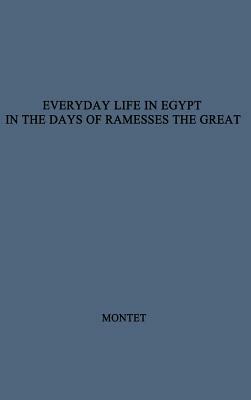 EVERYDAY LIFE IN EGYPT
IN THE DAYS OF RAMESSES THE GREAT

MONTET